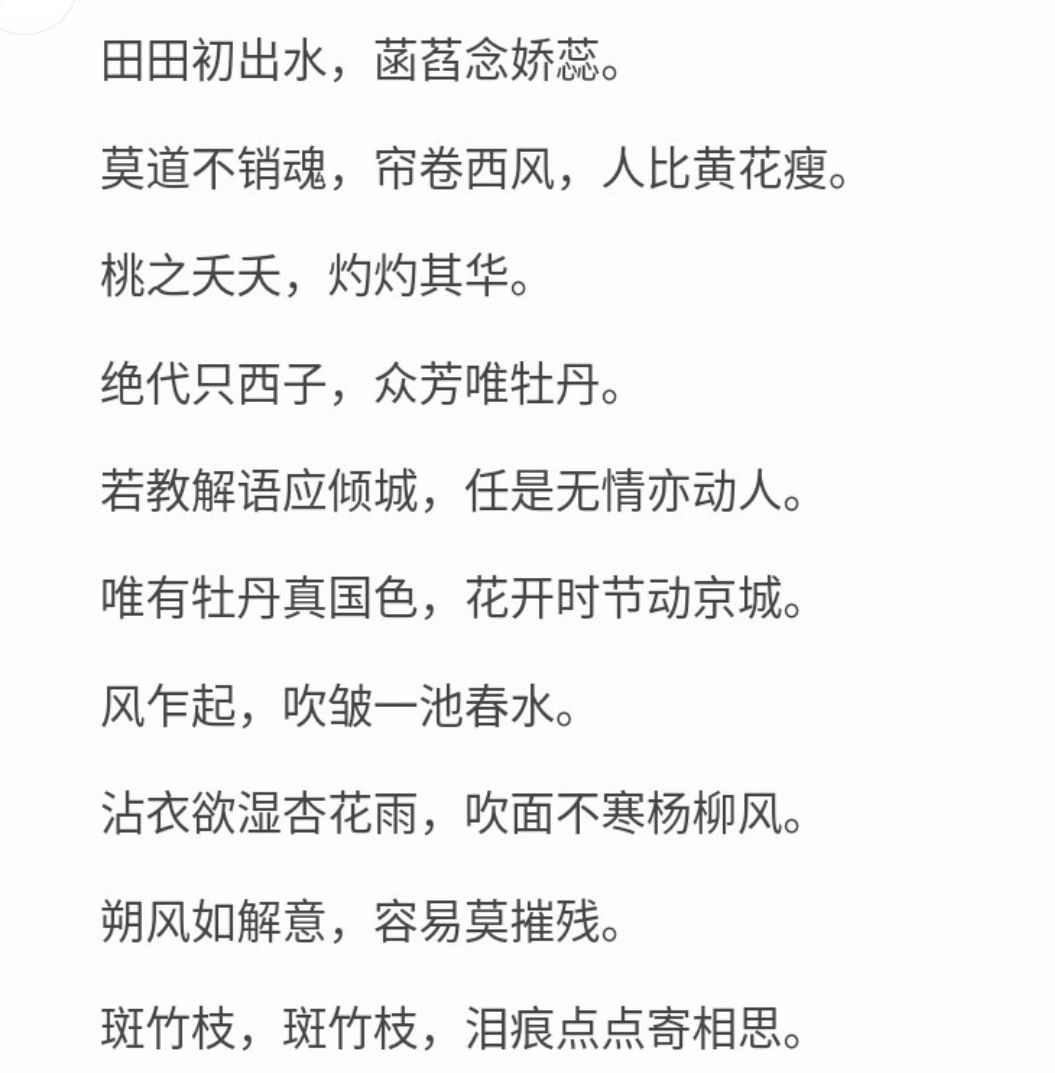 田田初出水，菡萏念娇蕊。

莫道不销魂，帘卷西风，人比黄花瘦。

桃之夭夭，灼灼其华。

绝代只西子，众芳唯牡丹。

若教解语应倾城，任是无情亦动人。

唯有牡丹真国色，花开时节动京城。

风乍起，吹皱一池春水。

沾衣欲湿杏花雨，吹面不寒杨柳风。

朔风如解意，容易莫摧残。

斑竹枝，斑竹枝，泪痕点点寄相思。